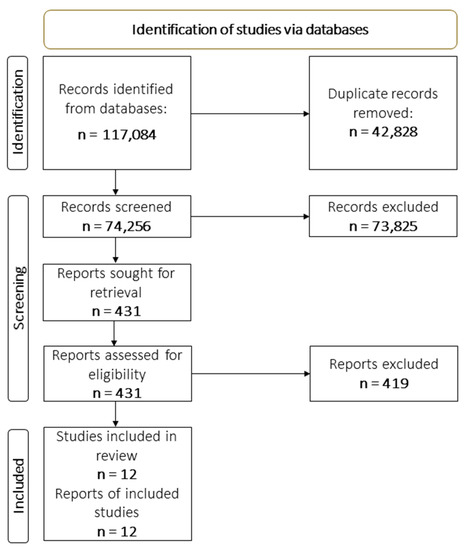 Identification of studies via databases

Identification

Records identified from databases:
n = 117,084

Duplicate records removed:
n = 42,828

Screening

Records screened
n = 74,256

Records excluded
n = 73,825

Reports sought for retrieval
n = 431

Reports assessed for eligibility
n = 431

Reports excluded
n = 419

Included

Studies included in review
n = 12
Reports of included studies
n = 12